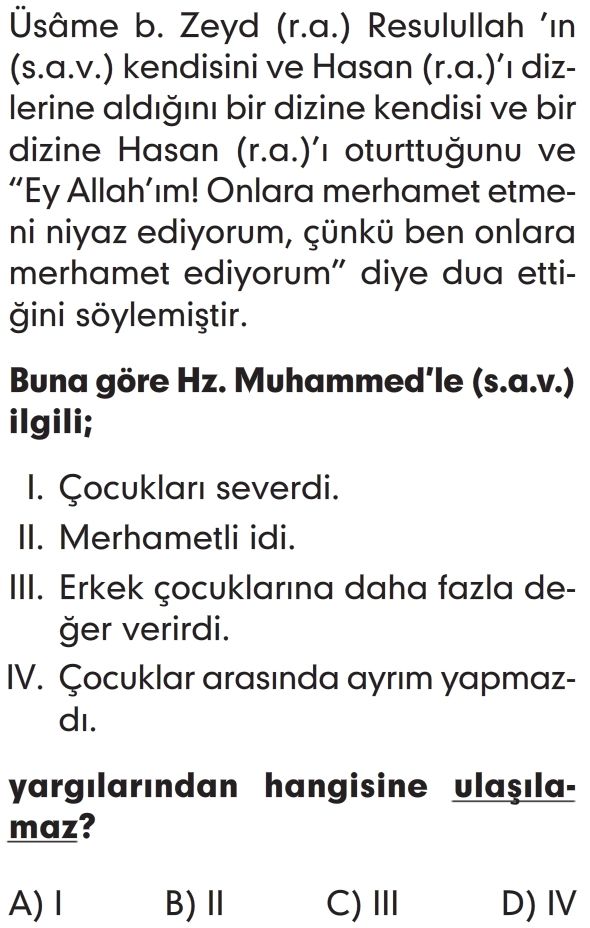 Üsâme b. Zeyd (r.a.) Resulullah 'ın (s.a.v.) kendisini ve Hasan (r.a.)'ı dizlerine aldığını bir dizine kendisi ve bir dizine Hasan (r.a.)'ı oturttuğunu ve "Ey Allah'ım! Onlara merhamet etmeni niyaz ediyorum, çünkü ben onlara merhamet ediyorum" diye dua ettiğini söylemiştir.

Buna göre Hz. Muhammed'le (s.a.v.) ilgili;

I. Çocukları severdi.
II. Merhametli idi.
III. Erkek çocuklarına daha fazla değer verirdi.
IV. Çocuklar arasında ayrım yapmazdı.

yargılarından hangisine ulaşılamaz?

A) I B) II C) III D) IV